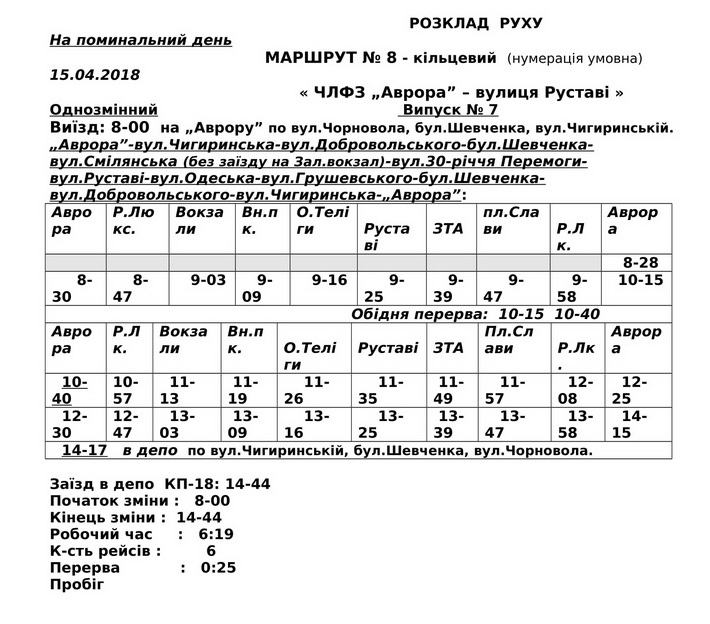 РОЗКЛАД РУХУ

На поминальний день

МАРШРУТ № 8 - кільцевий (нумерація умовна)

15.04.2018

« ЧЛФЗ „Аврора” – вулиця Руставі »

Однозмінний Випуск № 7

Виїзд: 8-00 на „Аврору” по вул.Чорновола, бул.Шевченка, вул.Чигиринській.

„Аврора”-вул.Чигиринська-вул.Добровольського-бул.Шевченка-вул.Смілянська (без заїзду на Зал.вокзал)-вул.30-річчя Перемоги-вул.Руставі-вул.Одеська-вул.Грушевського-бул.Шевченка-вул.Добровольського-вул.Чигиринська-„Аврора”:

| Аврора | Р.Люкс. | Вокзали | Вн.пк. | О.Теліги | Руставі | ЗТА | пл.Слави | Р.Лк. | Аврора |
|---|---|---|---|---|---|---|---|---|---|
| | | | | | | | | | 8-28 |
| 8-30 | 8-47 | 9-03 | 9-09 | 9-16 | 9-25 | 9-39 | 9-47 | 9-58 | 10-15 |
| Обідня перерва: 10-15 10-40 | | | | | | | | | |
| Аврора | Р.Лк. | Вокзали | Вн.пк. | О.Теліги | Руставі | ЗТА | Пл.Слави | Р.Лк. | Аврора |
| 10-40 | 10-57 | 11-13 | 11-19 | 11-26 | 11-35 | 11-49 | 11-57 | 12-08 | 12-25 |
| 12-30 | 12-47 | 13-03 | 13-09 | 13-16 | 13-25 | 13-39 | 13-47 | 13-58 | 14-15 |
| 14-17 в депо по вул.Чигиринській, бул.Шевченка, вул.Чорновола. | | | | | | | | | |

Заїзд в депо КП-18: 14-44
Початок зміни : 8-00
Кінець зміни : 14-44
Робочий час : 6:19
К-сть рейсів : 6
Перерва : 0:25
Пробіг